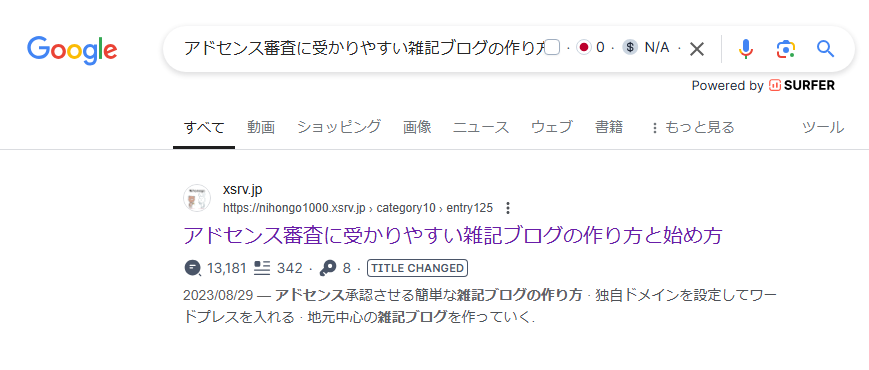 Google

アドセンス審査に受かりやすい雑記ブログの作り方 · 0 · N/A ·

Powered by SURFER

すべて 動画 ショッピング 画像 ニュース ウェブ 書籍 もっと見る ツール

xsrv.jp
https://nihongo1000.xsrv.jp › category10 › entry125

アドセンス審査に受かりやすい雑記ブログの作り方と始め方

13,181 342 · 8 · TITLE CHANGED

2023/08/29 — アドセンス承認させる簡単な雑記ブログの作り方 · 独自ドメインを設定してワードプレスを入れる · 地元中心の雑記ブログを作っていく.